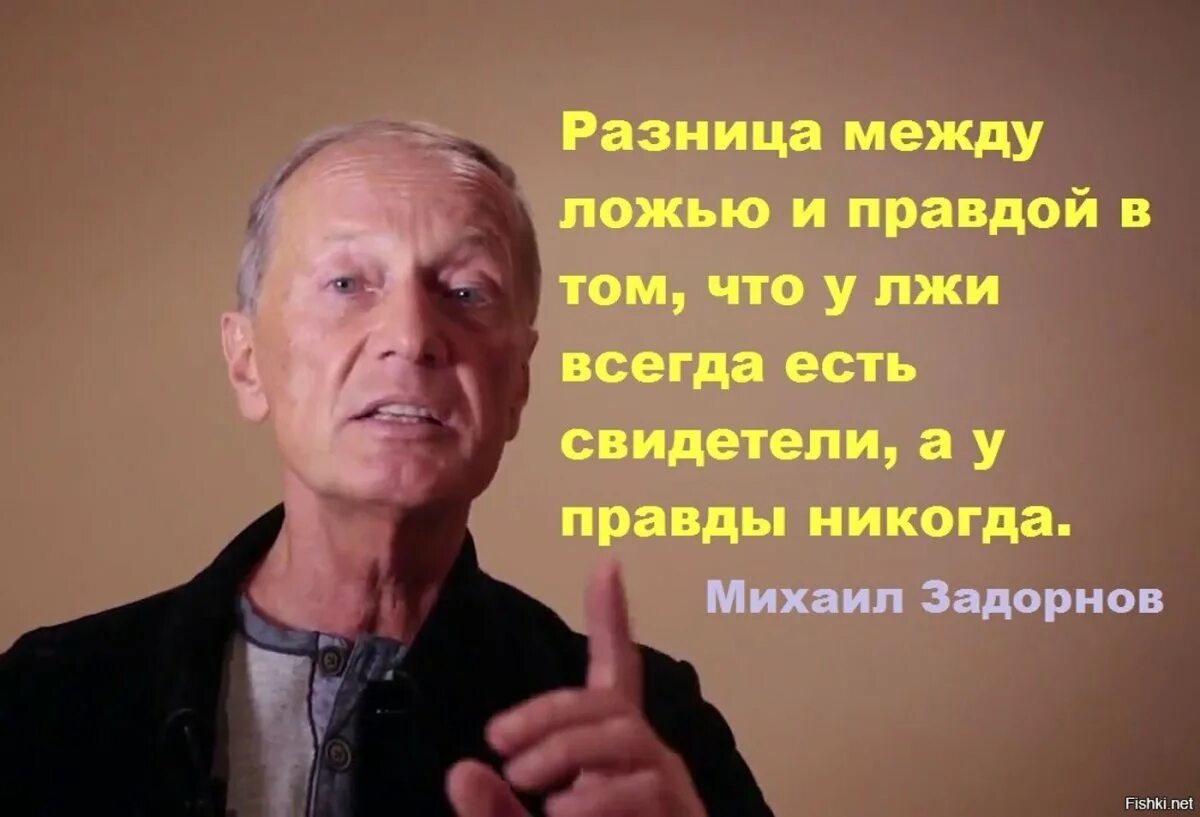 Разница между ложью и правдой в том, что у лжи всегда есть свидетели, а у правды никогда.

Михаил Задорнов

Fishki.net